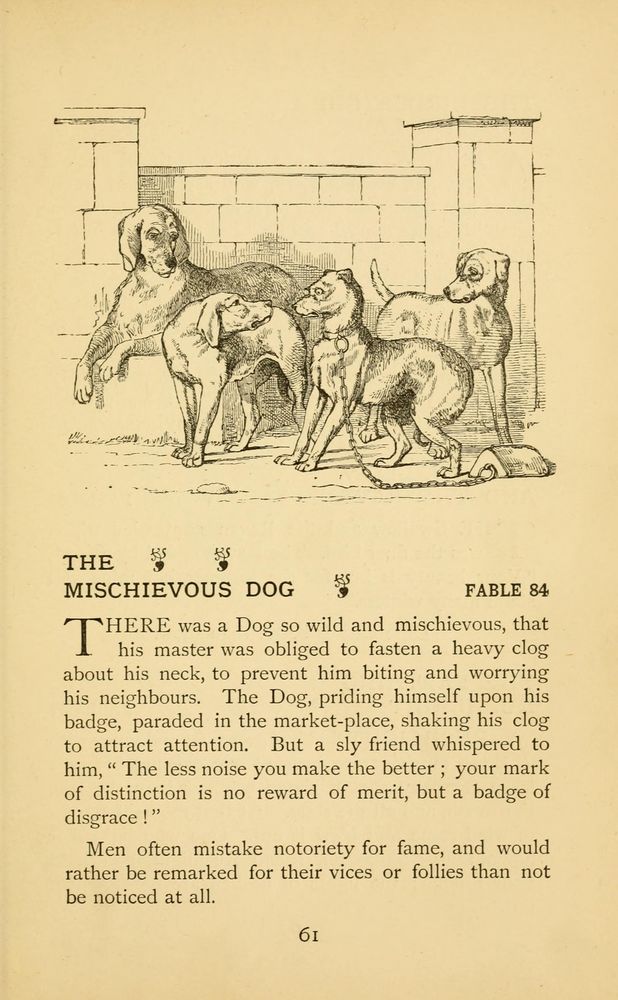 THE
MISCHIEVOUS DOG FABLE 84

THERE was a Dog so wild and mischievous, that his master was obliged to fasten a heavy clog about his neck, to prevent him biting and worrying his neighbours. The Dog, priding himself upon his badge, paraded in the market-place, shaking his clog to attract attention. But a sly friend whispered to him, " The less noise you make the better ; your mark of distinction is no reward of merit, but a badge of disgrace ! "

Men often mistake notoriety for fame, and would rather be remarked for their vices or follies than not be noticed at all.

61